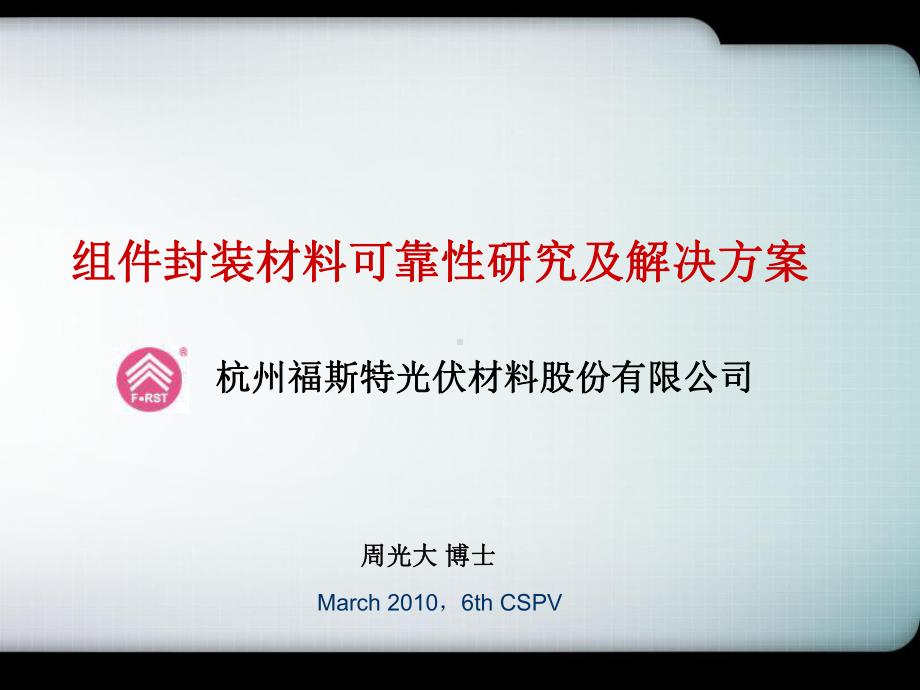 组件封装材料可靠性研究及解决方案

F•RST

杭州福斯特光伏材料股份有限公司

周光大 博士

March 2010，6th CSPV